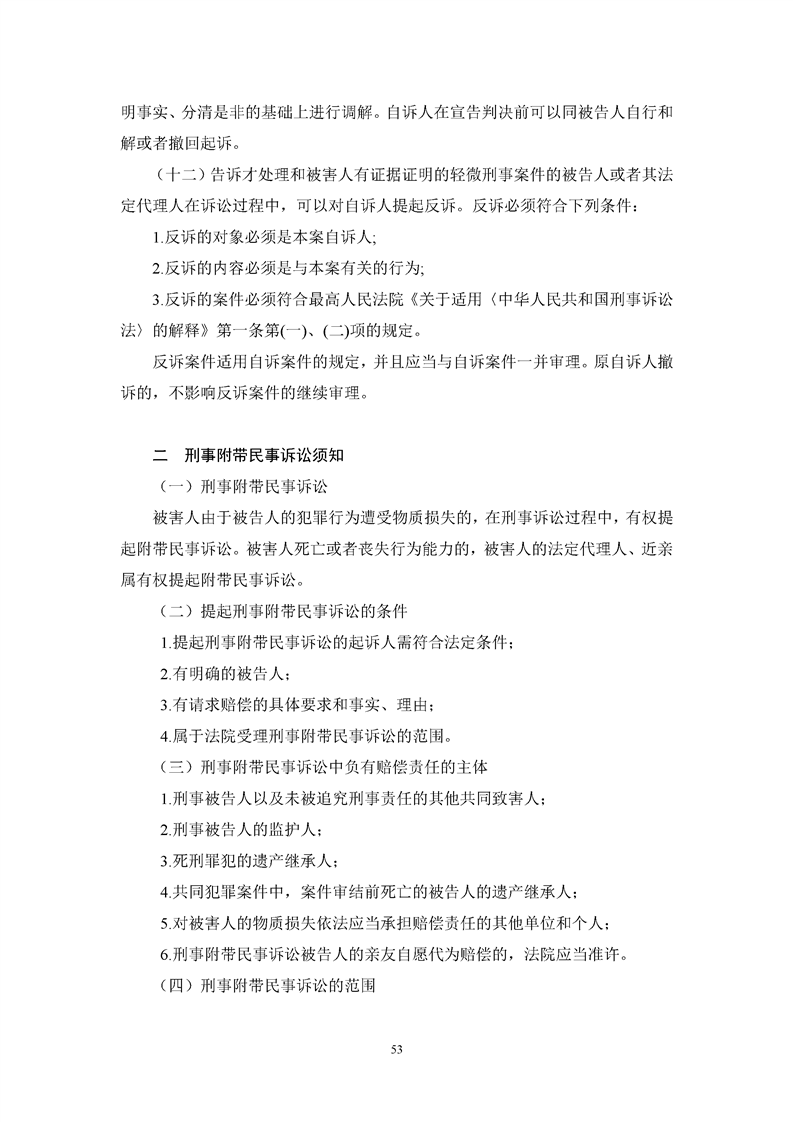 明事实、分清是非的基础上进行调解。自诉人在宣告判决前可以同被告人自行和解或者撤回起诉。

（十二）告诉才处理和被害人有证据证明的轻微刑事案件的被告人或者其法定代理人在诉讼过程中，可以对自诉人提起反诉。反诉必须符合下列条件：

1.反诉的对象必须是本案自诉人;

2.反诉的内容必须是与本案有关的行为;

3.反诉的案件必须符合最高人民法院《关于适用〈中华人民共和国刑事诉讼法〉的解释》第一条第(一)、(二)项的规定。

反诉案件适用自诉案件的规定，并且应当与自诉案件一并审理。原自诉人撤诉的，不影响反诉案件的继续审理。

二　刑事附带民事诉讼须知

（一）刑事附带民事诉讼

被害人由于被告人的犯罪行为遭受物质损失的，在刑事诉讼过程中，有权提起附带民事诉讼。被害人死亡或者丧失行为能力的，被害人的法定代理人、近亲属有权提起附带民事诉讼。

（二）提起刑事附带民事诉讼的条件

1.提起刑事附带民事诉讼的起诉人需符合法定条件；

2.有明确的被告人；

3.有请求赔偿的具体要求和事实、理由；

4.属于法院受理刑事附带民事诉讼的范围。

（三）刑事附带民事诉讼中负有赔偿责任的主体

1.刑事被告人以及未被追究刑事责任的其他共同致害人；

2.刑事被告人的监护人；

3.死刑罪犯的遗产继承人；

4.共同犯罪案件中，案件审结前死亡的被告人的遗产继承人；

5.对被害人的物质损失依法应当承担赔偿责任的其他单位和个人；

6.刑事附带民事诉讼被告人的亲友自愿代为赔偿的，法院应当准许。

（四）刑事附带民事诉讼的范围

53